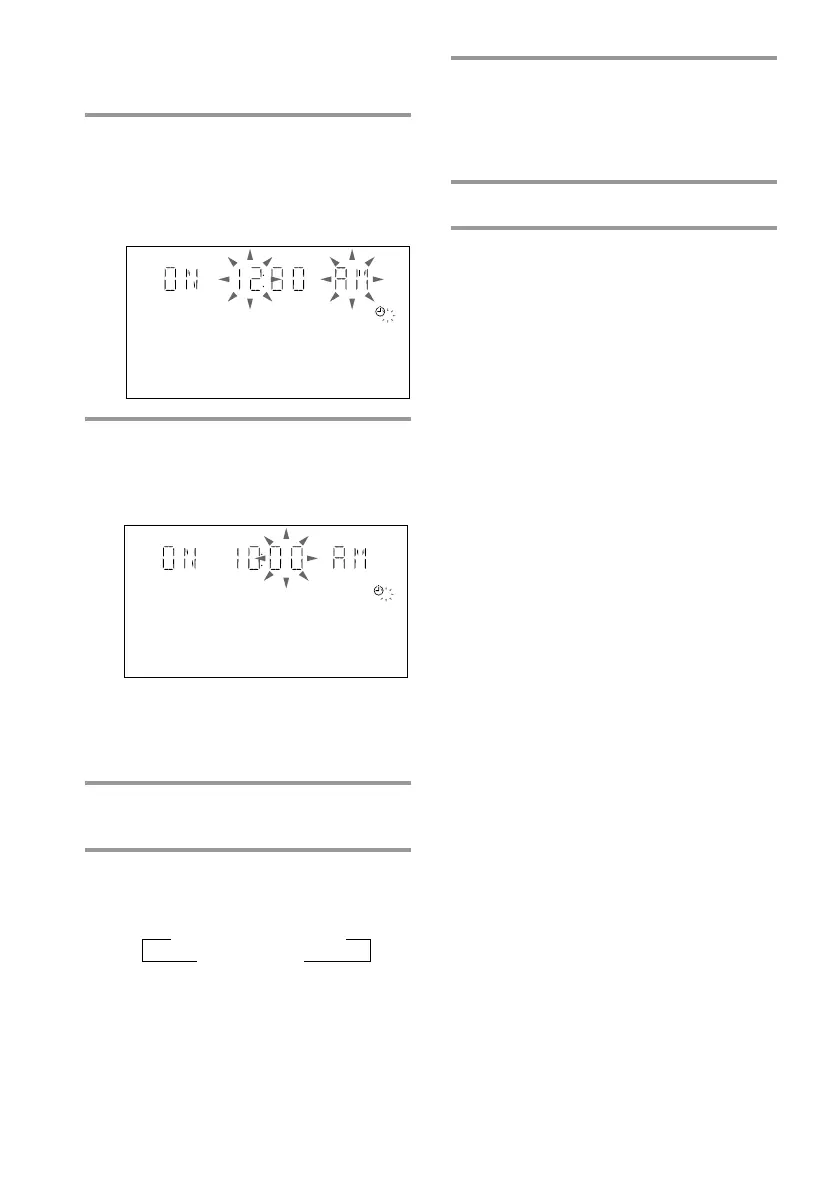 ON 12:00 AM

ON 10:00 AM